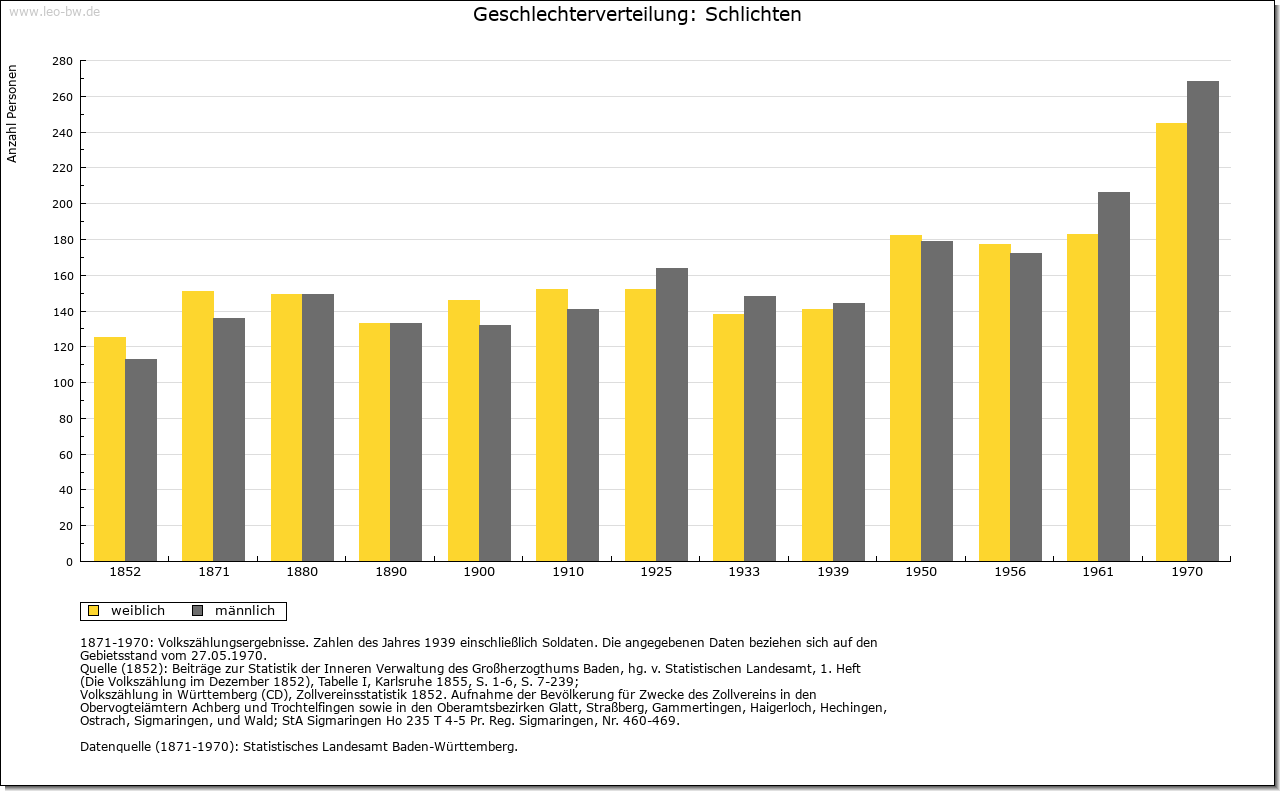 www.leo-bw.de

Geschlechterverteilung: Schlichten

Anzahl Personen

280
260
240
220
200
180
160
140
120
100
80
60
40
20
0

1852 1871 1880 1890 1900 1910 1925 1933 1939 1950 1956 1961 1970

weiblich männlich

1871-1970: Volkszählungsergebnisse. Zahlen des Jahres 1939 einschließlich Soldaten. Die angegebenen Daten beziehen sich auf den Gebietsstand vom 27.05.1970.
Quelle (1852): Beiträge zur Statistik der Inneren Verwaltung des Großherzogthums Baden, hg. v. Statistischen Landesamt, 1. Heft (Die Volkszählung im Dezember 1852), Tabelle I, Karlsruhe 1855, S. 1-6, S. 7-239;
Volkszählung in Württemberg (CD), Zollvereinsstatistik 1852. Aufnahme der Bevölkerung für Zwecke des Zollvereins in den Obervogteiämtern Achberg und Trochtelfingen sowie in den Oberamtsbezirken Glatt, Straßberg, Gammertingen, Haigerloch, Hechingen, Ostrach, Sigmaringen, und Wald; StA Sigmaringen Ho 235 T 4-5 Pr. Reg. Sigmaringen, Nr. 460-469.

Datenquelle (1871-1970): Statistisches Landesamt Baden-Württemberg.